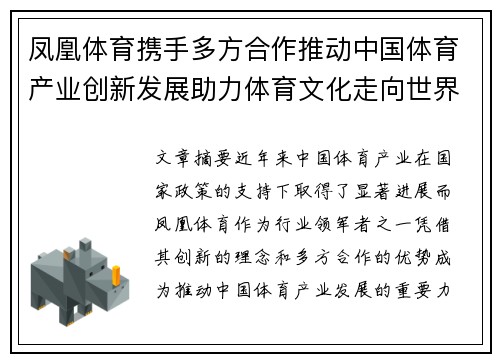 凤凰体育携手多方合作推动中国体育产业创新发展助力体育文化走向世界

文章摘要近年来中国体育产业在国家政策的支持下取得了显著进展而凤凰体育作为行业领军者之一凭借其创新的理念和多方合作的优势成为推动中国体育产业发展的重要力